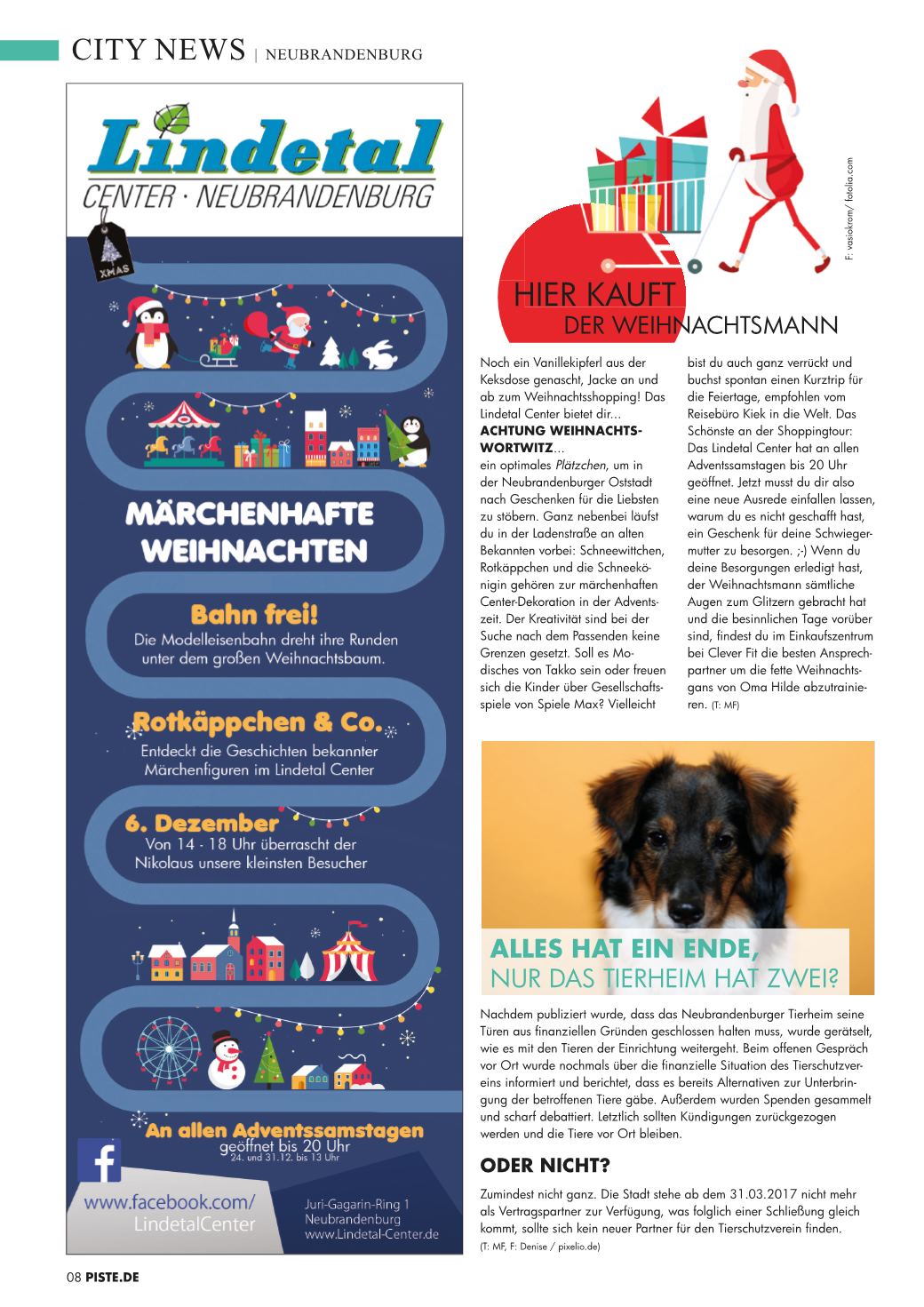 CITY NEWS | NEUBRANDENBURG

Lindetal
CENTER · NEUBRANDENBURG

XMAS

MÄRCHENHAFTE WEIHNACHTEN

Bahn frei!
Die Modelleisenbahn dreht ihre Runden unter dem großen Weihnachtsbaum.

Rotkäppchen & Co.
Entdeckt die Geschichten bekannter Märchenfiguren im Lindetal Center

6. Dezember
Von 14 - 18 Uhr überrascht der Nikolaus unsere kleinsten Besucher

An allen Adventssamstagen
geöffnet bis 20 Uhr
24. und 31.12. bis 13 Uhr

www.facebook.com/ LindetalCenter

Juri-Gagarin-Ring 1
Neubrandenburg
www.Lindetal-Center.de

F: vasiakram/ fotolia.com

HIER KAUFT
DER WEIHNACHTSMANN

Noch ein Vanillekipferl aus der Keksdose genascht, Jacke an und ab zum Weihnachtsshopping! Das Lindetal Center bietet dir... ACHTUNG WEIHNACHTSWORTWITZ... ein optimales Plätzchen, um in der Neubrandenburger Oststadt nach Geschenken für die Liebsten zu stöbern. Ganz nebenbei läufst du in der Ladenstraße an alten Bekannten vorbei: Schneewittchen, Rotkäppchen und die Schneekönigin gehören zur märchenhaften Center-Dekoration in der Adventszeit. Der Kreativität sind bei der Suche nach dem Passenden keine Grenzen gesetzt. Soll es Modisches von Takko sein oder freuen sich die Kinder über Gesellschaftsspiele von Spiele Max? Vielleicht bist du auch ganz verrückt und buchst spontan einen Kurztrip für die Feiertage, empfohlen vom Reisebüro Kiek in die Welt. Das Schönste an der Shoppingtour: Das Lindetal Center hat an allen Adventssamstagen bis 20 Uhr geöffnet. Jetzt musst du dir also eine neue Ausrede einfallen lassen, warum du es nicht geschafft hast, ein Geschenk für deine Schwiegermutter zu besorgen. ;-) Wenn du deine Besorgungen erledigt hast, der Weihnachtsmann sämtliche Augen zum Glitzern gebracht hat und die besinnlichen Tage vorüber sind, findest du im Einkaufszentrum bei Clever Fit die besten Ansprechpartner um die fette Weihnachtsgans von Oma Hilde abzutrainieren. (T: MF)

ALLES HAT EIN ENDE,
NUR DAS TIERHEIM HAT ZWEI?

Nachdem publiziert wurde, dass das Neubrandenburger Tierheim seine Türen aus finanziellen Gründen geschlossen halten muss, wurde gerätselt, wie es mit den Tieren der Einrichtung weitergeht. Beim offenen Gespräch vor Ort wurde nochmals über die finanzielle Situation des Tierschutzvereins informiert und berichtet, dass es bereits Alternativen zur Unterbringung der betroffenen Tiere gäbe. Außerdem wurden Spenden gesammelt und scharf debattiert. Letztlich sollten Kündigungen zurückgezogen werden und die Tiere vor Ort bleiben.

ODER NICHT?

Zumindest nicht ganz. Die Stadt stehe ab dem 31.03.2017 nicht mehr als Vertragspartner zur Verfügung, was folglich einer Schließung gleich kommt, sollte sich kein neuer Partner für den Tierschutzverein finden.
(T: MF, F: Denise / pixelio.de)

08 PISTE.DE